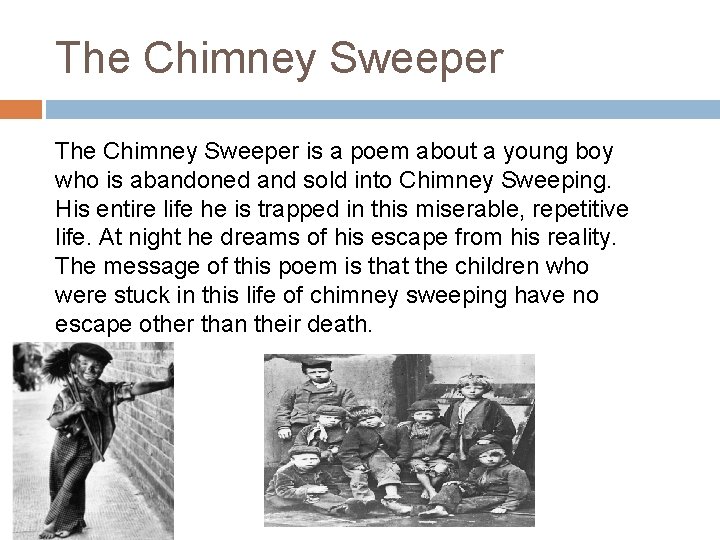 The Chimney Sweeper

The Chimney Sweeper is a poem about a young boy who is abandoned and sold into Chimney Sweeping. His entire life he is trapped in this miserable, repetitive life. At night he dreams of his escape from his reality. The message of this poem is that the children who were stuck in this life of chimney sweeping have no escape other than their death.